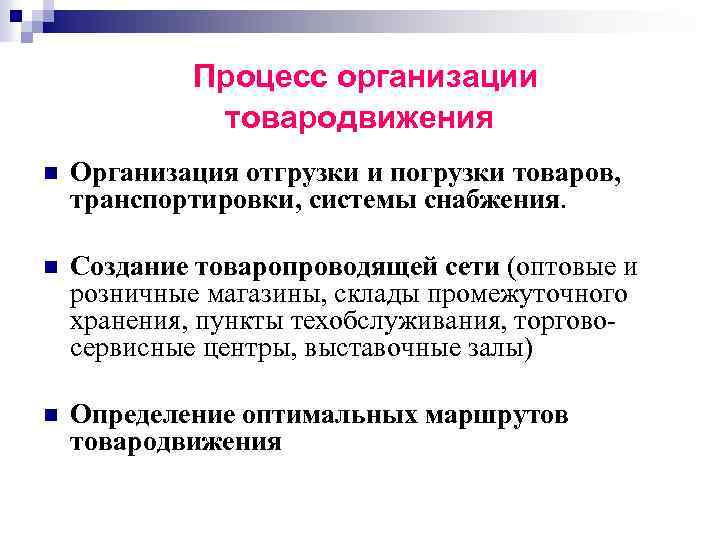 Процесс организации товародвижения

Организация отгрузки и погрузки товаров, транспортировки, системы снабжения.

Создание товаропроводящей сети (оптовые и розничные магазины, склады промежуточного хранения, пункты техобслуживания, торгово-сервисные центры, выставочные залы)

Определение оптимальных маршрутов товародвижения